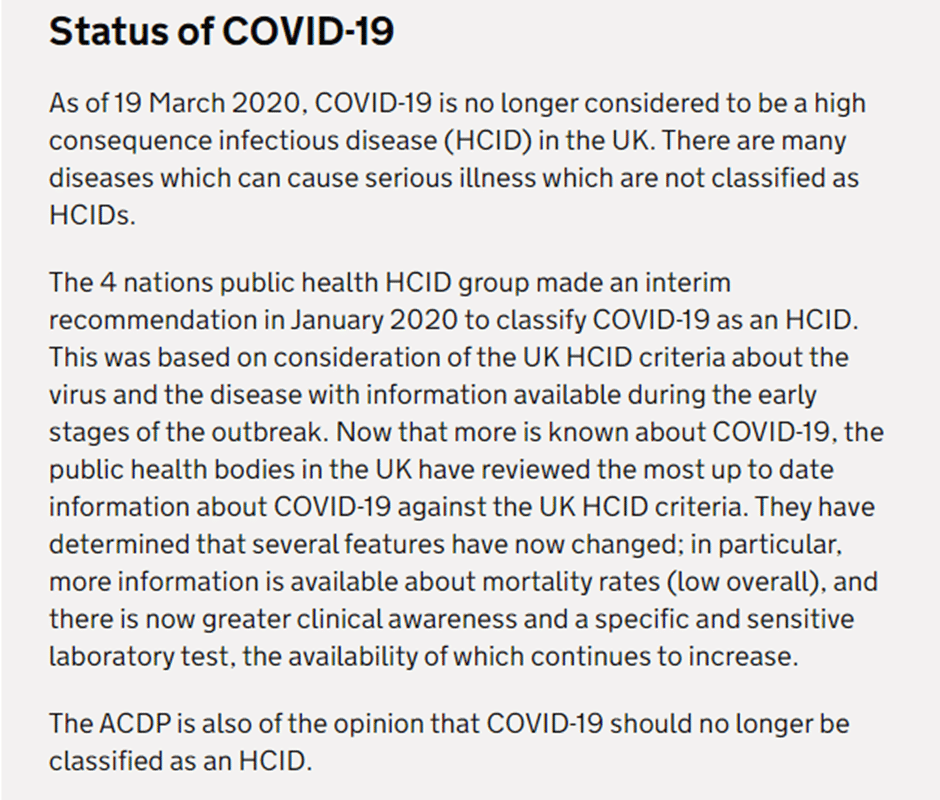 Status of COVID-19

As of 19 March 2020, COVID-19 is no longer considered to be a high consequence infectious disease (HCID) in the UK. There are many diseases which can cause serious illness which are not classified as HCIDs.

The 4 nations public health HCID group made an interim recommendation in January 2020 to classify COVID-19 as an HCID. This was based on consideration of the UK HCID criteria about the virus and the disease with information available during the early stages of the outbreak. Now that more is known about COVID-19, the public health bodies in the UK have reviewed the most up to date information about COVID-19 against the UK HCID criteria. They have determined that several features have now changed; in particular, more information is available about mortality rates (low overall), and there is now greater clinical awareness and a specific and sensitive laboratory test, the availability of which continues to increase.

The ACDP is also of the opinion that COVID-19 should no longer be classified as an HCID.